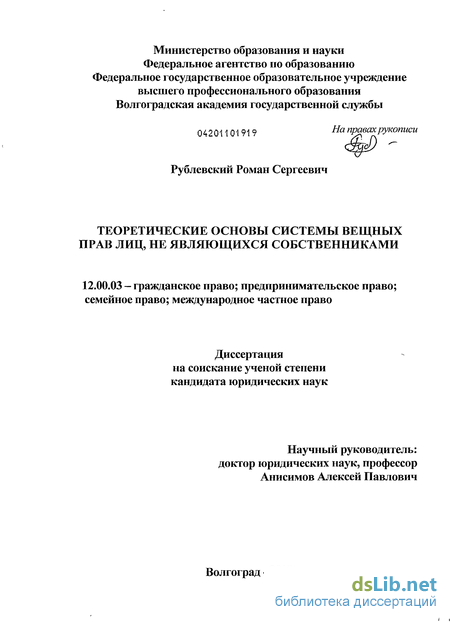 Министерство образования и науки
Федеральное агентство по образованию
Федеральное государственное образовательное учреждение
высшего профессионального образования
Волгоградская академия государственной службы

04201101919

На правах рукописи

Рублевский Роман Сергеевич

ТЕОРЕТИЧЕСКИЕ ОСНОВЫ СИСТЕМЫ ВЕЩНЫХ ПРАВ ЛИЦ, НЕ ЯВЛЯЮЩИХСЯ СОБСТВЕННИКАМИ

12.00.03 – гражданское право; предпринимательское право; семейное право; международное частное право

Диссертация
на соискание ученой степени
кандидата юридических наук

Научный руководитель:
доктор юридических наук, профессор
Анисимов Алексей Павлович

Волгоград

dsLib.net
библиотека диссертаций